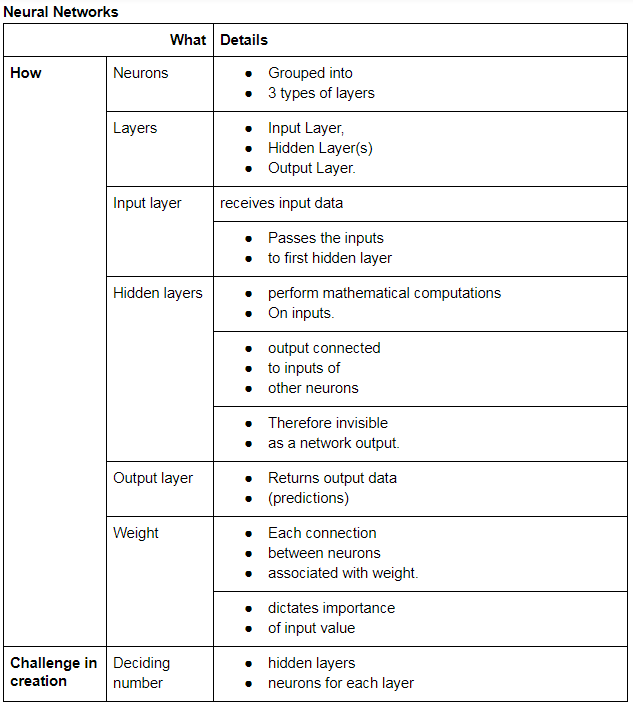 **Neural Networks**

| | What | Details |
|---|---|---|
| **How** | Neurons | • Grouped into • 3 types of layers |
| | Layers | • Input Layer, • Hidden Layer(s) • Output Layer. |
| | Input layer | receives input data |
| | | • Passes the inputs • to first hidden layer |
| | Hidden layers | • perform mathematical computations • On inputs. |
| | | • output connected • to inputs of • other neurons |
| | | • Therefore invisible • as a network output. |
| | Output layer | • Returns output data • (predictions) |
| | Weight | • Each connection • between neurons • associated with weight. |
| | | • dictates importance • of input value |
| **Challenge in creation** | Deciding number | • hidden layers • neurons for each layer |